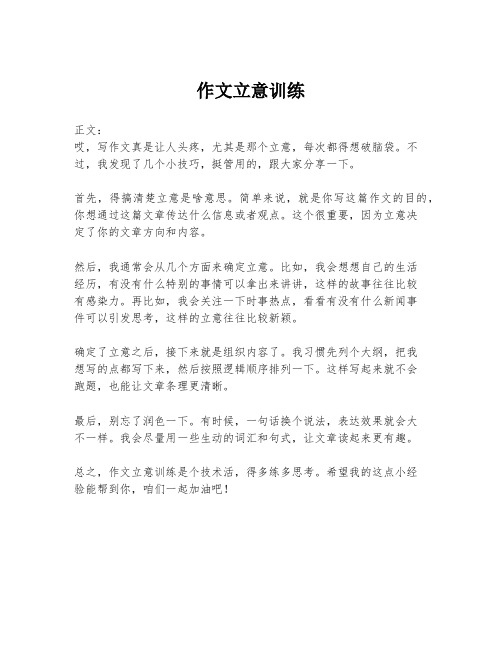 作文立意训练

正文：
哎，写作文真是让人头疼，尤其是那个立意，每次都得想破脑袋。不过，我发现了几个小技巧，挺管用的，跟大家分享一下。

首先，得搞清楚立意是啥意思。简单来说，就是你写这篇作文的目的，你想通过这篇文章传达什么信息或者观点。这个很重要，因为立意决定了你的文章方向和内容。

然后，我通常会从几个方面来确定立意。比如，我会想想自己的生活经历，有没有什么特别的事情可以拿出来讲讲，这样的故事往往比较有感染力。再比如，我会关注一下时事热点，看看有没有什么新闻事件可以引发思考，这样的立意往往比较新颖。

确定了立意之后，接下来就是组织内容了。我习惯先列个大纲，把我想写的点都写下来，然后按照逻辑顺序排列一下。这样写起来就不会跑题，也能让文章条理更清晰。

最后，别忘了润色一下。有时候，一句话换个说法，表达效果就会大不一样。我会尽量用一些生动的词汇和句式，让文章读起来更有趣。

总之，作文立意训练是个技术活，得多练多思考。希望我的这点小经验能帮到你，咱们一起加油吧！